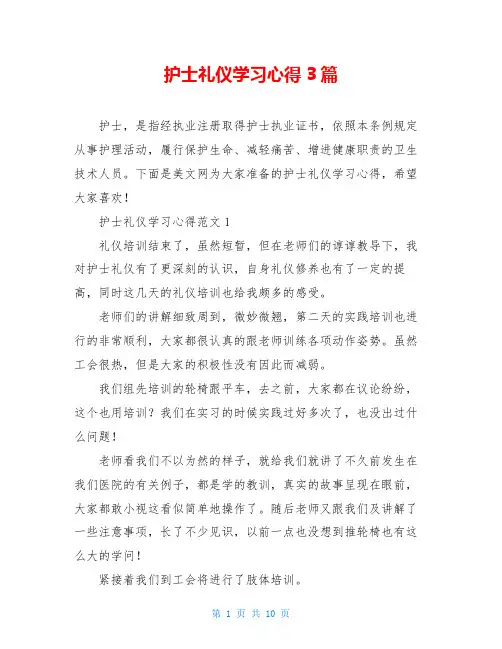 护士礼仪学习心得 3 篇

护士，是指经执业注册取得护士执业证书，依照本条例规定从事护理活动，履行保护生命、减轻痛苦、增进健康职责的卫生技术人员。下面是美文网为大家准备的护士礼仪学习心得，希望大家喜欢！

护士礼仪学习心得范文 1

礼仪培训结束了，虽然短暂，但在老师们的谆谆教导下，我对护士礼仪有了更深刻的认识，自身礼仪修养也有了一定的提高，同时这几天的礼仪培训也给我颇多的感受。

老师们的讲解细致周到，微妙微翘，第二天的实践培训也进行的非常顺利，大家都很认真的跟老师训练各项动作姿势。虽然工会很热，但是大家的积极性没有因此而减弱。

我们组先培训的轮椅跟平车，去之前，大家都在议论纷纷，这个也用培训？我们在实习的时候实践过好多次了，也没出过什么问题！

老师看我们不以为然的样子，就给我们就讲了不久前发生在我们医院的有关例子，都是学的教训，真实的故事呈现在眼前，大家都敢小视这看似简单地操作了。随后老师又跟我们及讲解了一些注意事项，长了不少见识，以前一点也没想到推轮椅也有这么大的学问！

紧接着我们到工会将进行了肢体培训。

第 1 页 共 10 页